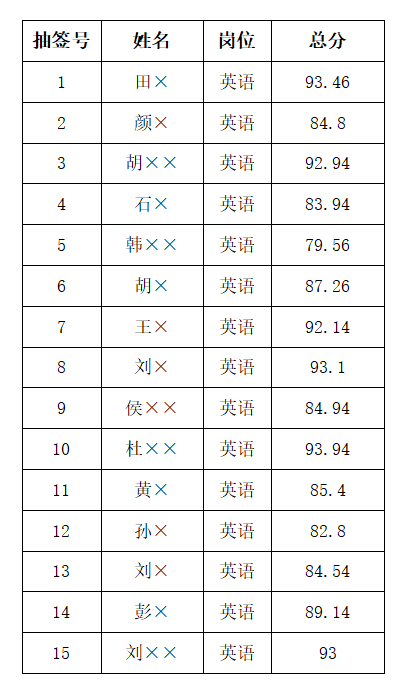 | 抽签号 | 姓名 | 岗位 | 总分 |
|---|---|---|---|
| 1 | 田× | 英语 | 93.46 |
| 2 | 颜× | 英语 | 84.8 |
| 3 | 胡×× | 英语 | 92.94 |
| 4 | 石× | 英语 | 83.94 |
| 5 | 韩×× | 英语 | 79.56 |
| 6 | 胡× | 英语 | 87.26 |
| 7 | 王× | 英语 | 92.14 |
| 8 | 刘× | 英语 | 93.1 |
| 9 | 侯×× | 英语 | 84.94 |
| 10 | 杜×× | 英语 | 93.94 |
| 11 | 黄× | 英语 | 85.4 |
| 12 | 孙× | 英语 | 82.8 |
| 13 | 刘× | 英语 | 84.54 |
| 14 | 彭× | 英语 | 89.14 |
| 15 | 刘×× | 英语 | 93 |